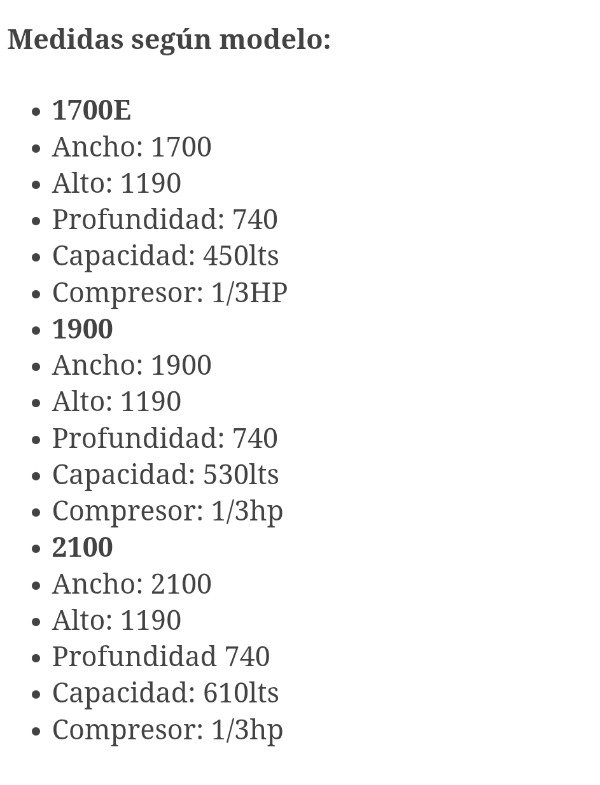 Medidas según modelo:

- 1700E
- Ancho: 1700
- Alto: 1190
- Profundidad: 740
- Capacidad: 450lts
- Compresor: 1/3HP
- 1900
- Ancho: 1900
- Alto: 1190
- Profundidad: 740
- Capacidad: 530lts
- Compresor: 1/3hp
- 2100
- Ancho: 2100
- Alto: 1190
- Profundidad 740
- Capacidad: 610lts
- Compresor: 1/3hp